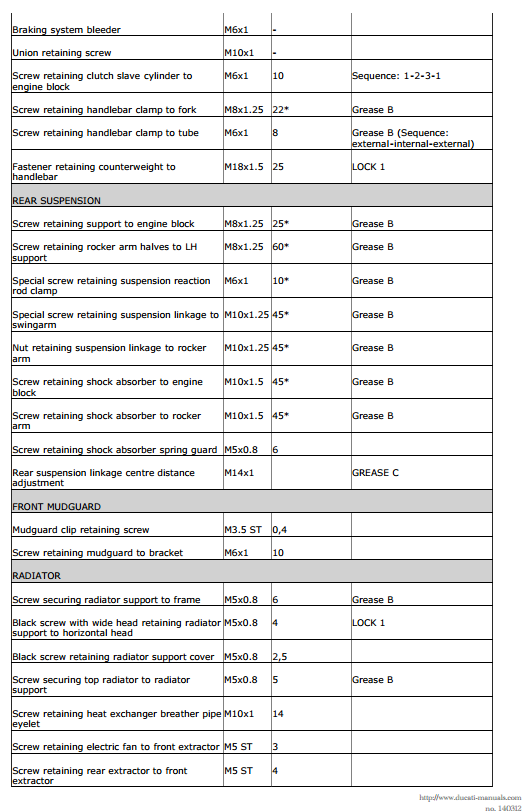 | | | | |
|---|---|---|---|
| Braking system bleeder | M6x1 | - | |
| Union retaining screw | M10x1 | - | |
| Screw retaining clutch slave cylinder to engine block | M6x1 | 10 | Sequence: 1-2-3-1 |
| Screw retaining handlebar clamp to fork | M8x1.25 | 22* | Grease B |
| Screw retaining handlebar clamp to tube | M6x1 | 8 | Grease B (Sequence: external-internal-external) |
| Fastener retaining counterweight to handlebar | M18x1.5 | 25 | LOCK 1 |
| REAR SUSPENSION | | | |
| Screw retaining support to engine block | M8x1.25 | 25* | Grease B |
| Screw retaining rocker arm halves to LH support | M8x1.25 | 60* | Grease B |
| Special screw retaining suspension reaction rod clamp | M6x1 | 10* | Grease B |
| Special screw retaining suspension linkage to swingarm | M10x1.25 | 45* | Grease B |
| Nut retaining suspension linkage to rocker arm | M10x1.25 | 45* | Grease B |
| Screw retaining shock absorber to engine block | M10x1.5 | 45* | Grease B |
| Screw retaining shock absorber to rocker arm | M10x1.5 | 45* | Grease B |
| Screw retaining shock absorber spring guard | M5x0.8 | 6 | |
| Rear suspension linkage centre distance adjustment | M14x1 | | GREASE C |
| FRONT MUDGUARD | | | |
| Mudguard clip retaining screw | M3.5 ST | 0,4 | |
| Screw retaining mudguard to bracket | M6x1 | 10 | |
| RADIATOR | | | |
| Screw securing radiator support to frame | M5x0.8 | 6 | Grease B |
| Black screw with wide head retaining radiator support to horizontal head | M5x0.8 | 4 | LOCK 1 |
| Black screw retaining radiator support cover | M5x0.8 | 2,5 | |
| Screw securing top radiator to radiator support | M5x0.8 | 5 | Grease B |
| Screw retaining heat exchanger breather pipe eyelet | M10x1 | 14 | |
| Screw retaining electric fan to front extractor | M5 ST | 3 | |
| Screw retaining rear extractor to front extractor | M5 ST | 4 | |

http://www.ducati-manuals.com
no. 140312